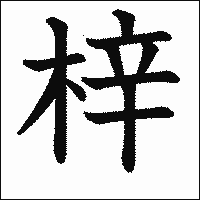 梓